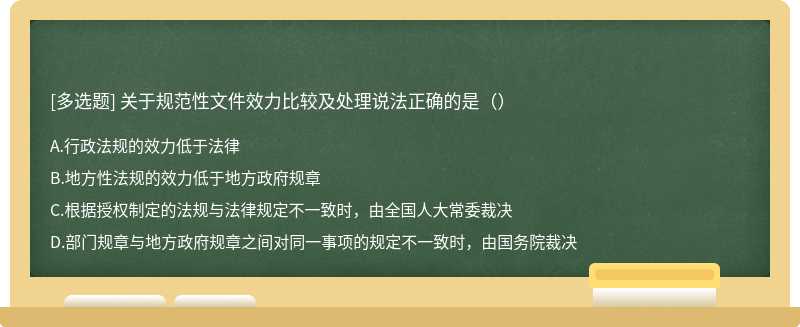 [多选题] 关于规范性文件效力比较及处理说法正确的是（）

A.行政法规的效力低于法律

B.地方性法规的效力低于地方政府规章

C.根据授权制定的法规与法律规定不一致时，由全国人大常委裁决

D.部门规章与地方政府规章之间对同一事项的规定不一致时，由国务院裁决